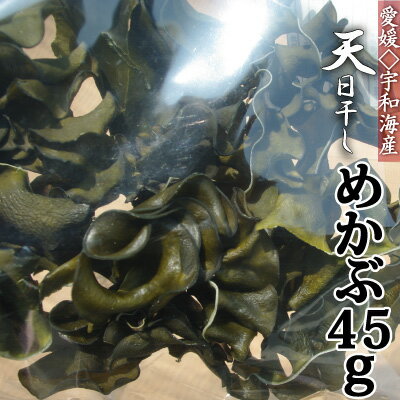 愛媛◇宇和海産

天日干し

めかぶ45g